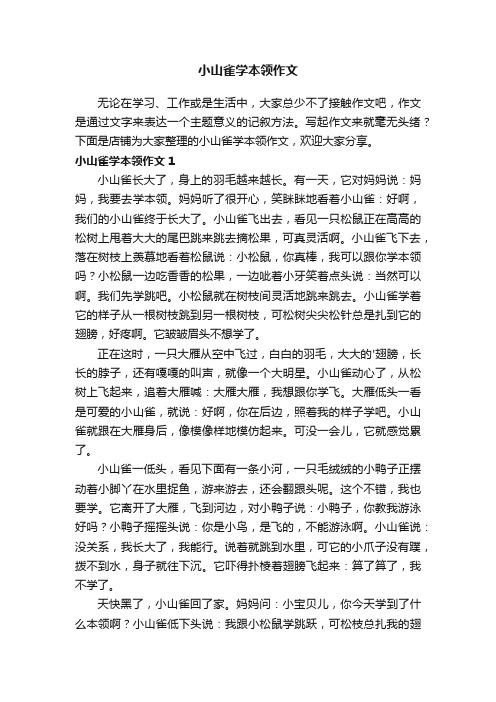 小山雀学本领作文

无论在学习、工作或是生活中，大家总少不了接触作文吧，作文是通过文字来表达一个主题意义的记叙方法。写起作文来就毫无头绪？下面是店铺为大家整理的小山雀学本领作文，欢迎大家分享。

小山雀学本领作文 1

小山雀长大了，身上的羽毛越来越长。有一天，它对妈妈说：妈妈，我要去学本领。妈妈听了很开心，笑眯眯地看着小山雀：好啊，我们的小山雀终于长大了。小山雀飞出去，看见一只松鼠正在高高的松树上甩着大大的尾巴跳来跳去摘松果，可真灵活啊。小山雀飞下去，落在树枝上羡慕地看着松鼠说：小松鼠，你真棒，我可以跟你学本领吗？小松鼠一边吃香香的松果，一边呲着小牙笑着点头说：当然可以啊。我们先学跳吧。小松鼠就在树枝间灵活地跳来跳去。小山雀学着它的样子从一根树枝跳到另一根树枝，可松树尖尖松针总是扎到它的翅膀，好疼啊。它皱皱眉头不想学了。

正在这时，一只大雁从空中飞过，白白的羽毛，大大的'翅膀，长长的脖子，还有嘎嘎的叫声，就像一个大明星。小山雀动心了，从松树上飞起来，追着大雁喊：大雁大雁，我想跟你学飞。大雁低头一看是可爱的小山雀，就说：好啊，你在后边，照着我的样子学吧。小山雀就跟在大雁身后，像模像样地模仿起来。可没一会儿，它就感觉累了。

小山雀一低头，看见下面有一条小河，一只毛绒绒的小鸭子正摆动着小脚丫在水里捉鱼，游来游去，还会翻跟头呢。这个不错，我也要学。它离开了大雁，飞到河边，对小鸭子说：小鸭子，你教我游泳好吗？小鸭子摇摇头说：你是小鸟，是飞的，不能游泳啊。小山雀说：没关系，我长大了，我能行。说着就跳到水里，可它的小爪子没有蹼，拨不到水，身子就往下沉。它吓得扑棱着翅膀飞起来：算了算了，我不学了。

天快黑了，小山雀回了家。妈妈问：小宝贝儿，你今天学到了什么本领啊？小山雀低下头说：我跟小松鼠学跳跃，可松枝总扎我的翅